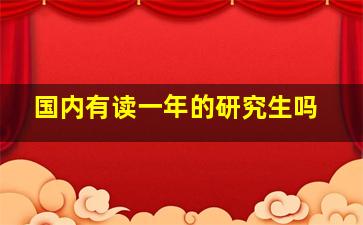 国内有读一年的研究生吗